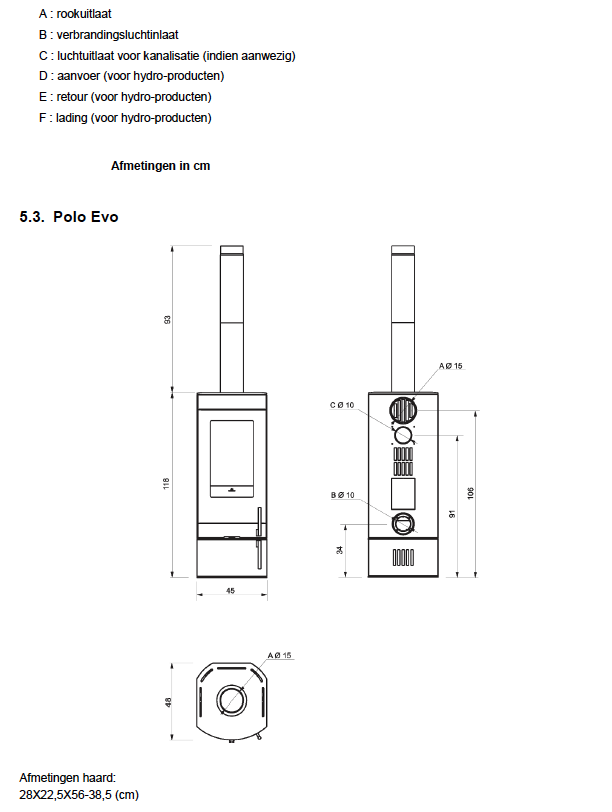 A : rookuitlaat
B : verbrandingsluchtinlaat
C : luchtuitlaat voor kanalisatie (indien aanwezig)
D : aanvoer (voor hydro-producten)
E : retour (voor hydro-producten)
F : lading (voor hydro-producten)

Afmetingen in cm

5.3. Polo Evo

93
118
45
A Ø 15
C Ø 10
B Ø 10
34
91
106
A Ø 15
48

Afmetingen haard:
28X22,5X56-38,5 (cm)